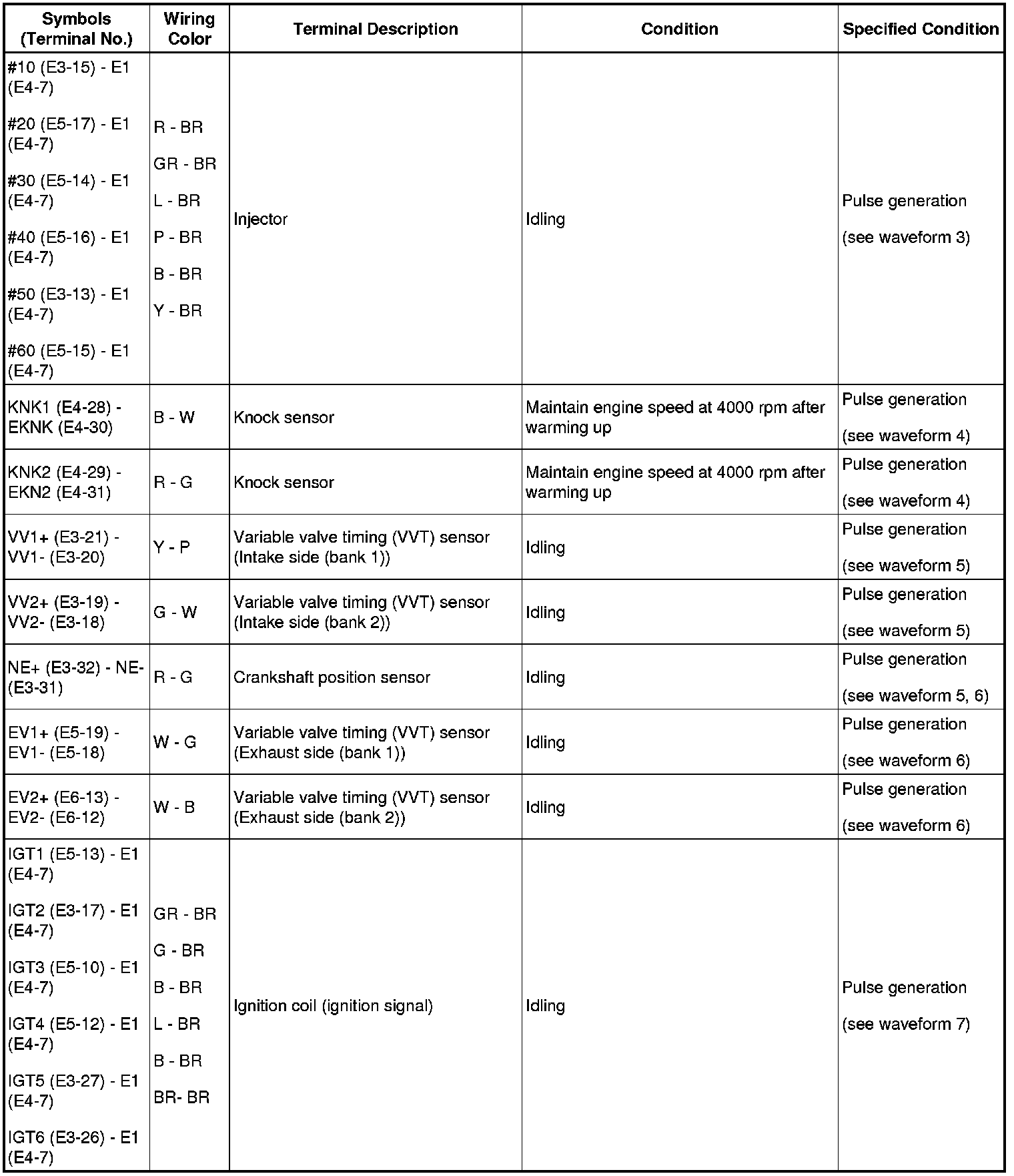 | Symbols (Terminal No.) | Wiring Color | Terminal Description | Condition | Specified Condition |
|---|---|---|---|---|
| #10 (E3-15) - E1 (E4-7) #20 (E5-17) - E1 (E4-7) #30 (E5-14) - E1 (E4-7) #40 (E5-16) - E1 (E4-7) #50 (E3-13) - E1 (E4-7) #60 (E5-15) - E1 (E4-7) | R - BR GR - BR L - BR P - BR B - BR Y - BR | Injector | Idling | Pulse generation (see waveform 3) |
| KNK1 (E4-28) - EKNK (E4-30) | B - W | Knock sensor | Maintain engine speed at 4000 rpm after warming up | Pulse generation (see waveform 4) |
| KNK2 (E4-29) - EKN2 (E4-31) | R - G | Knock sensor | Maintain engine speed at 4000 rpm after warming up | Pulse generation (see waveform 4) |
| VV1+ (E3-21) - VV1- (E3-20) | Y - P | Variable valve timing (VVT) sensor (Intake side (bank 1)) | Idling | Pulse generation (see waveform 5) |
| VV2+ (E3-19) - VV2- (E3-18) | G - W | Variable valve timing (VVT) sensor (Intake side (bank 2)) | Idling | Pulse generation (see waveform 5) |
| NE+ (E3-32) - NE- (E3-31) | R - G | Crankshaft position sensor | Idling | Pulse generation (see waveform 5, 6) |
| EV1+ (E5-19) - EV1- (E5-18) | W - G | Variable valve timing (VVT) sensor (Exhaust side (bank 1)) | Idling | Pulse generation (see waveform 6) |
| EV2+ (E6-13) - EV2- (E6-12) | W - B | Variable valve timing (VVT) sensor (Exhaust side (bank 2)) | Idling | Pulse generation (see waveform 6) |
| IGT1 (E5-13) - E1 (E4-7) IGT2 (E3-17) - E1 (E4-7) IGT3 (E5-10) - E1 (E4-7) IGT4 (E5-12) - E1 (E4-7) IGT5 (E3-27) - E1 (E4-7) IGT6 (E3-26) - E1 (E4-7) | GR - BR G - BR B - BR L - BR B - BR BR- BR | Ignition coil (ignition signal) | Idling | Pulse generation (see waveform 7) |